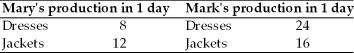 | Mary's production in 1 day | | Mark's production in 1 day | |
|---|---|---|---|
| Dresses | 8 | Dresses | 24 |
| Jackets | 12 | Jackets | 16 |